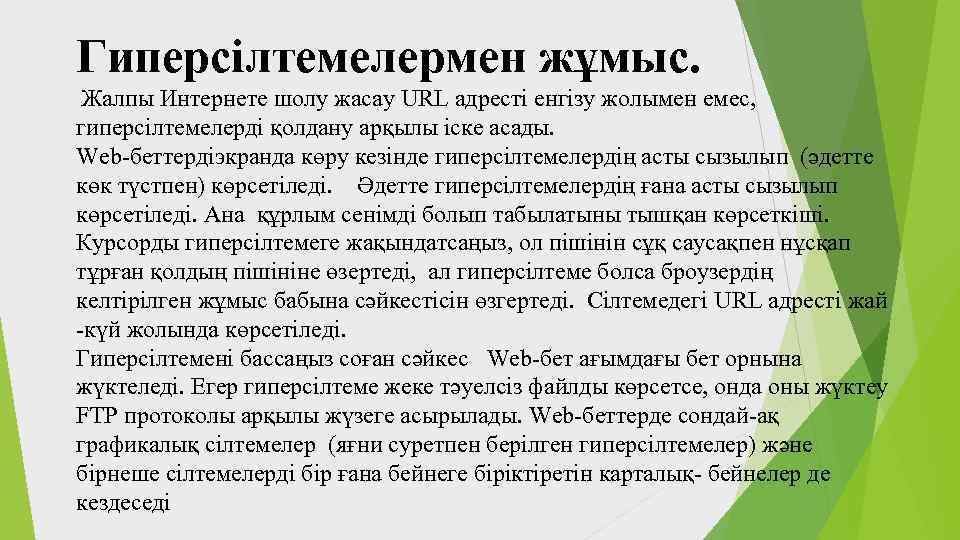 Гиперсілтемелермен жұмыс.

Жалпы Интернете шолу жасау URL адресті енгізу жолымен емес, гиперсілтемелерді қолдану арқылы іске асады.
Web-беттердіэкранда көру кезінде гиперсілтемелердің асты сызылып (әдетте көк түстпен) көрсетіледі. Әдетте гиперсілтемелердің ғана асты сызылып көрсетіледі. Ана құрлым сенімді болып табылатыны тышқан көрсеткіші. Курсорды гиперсілтемеге жақындатсаңыз, ол пішінін сұқ саусақпен нұсқап тұрған қолдың пішініне өзертеді, ал гиперсілтеме болса броузердің келтірілген жұмыс бабына сәйкестісін өзгертеді. Сілтемедегі URL адресті жай -күй жолында көрсетіледі.
Гиперсілтемені бассаңыз соған сәйкес Web-бет ағымдағы бет орнына жүктеледі. Егер гиперсілтеме жеке тәуелсіз файлды көрсетсе, онда оны жүктеу FTP протоколы арқылы жүзеге асырылады. Web-беттерде сондай-ақ графикалық сілтемелер (яғни суретпен берілген гиперсілтемелер) және бірнеше сілтемелерді бір ғана бейнеге біріктіретін карталық- бейнелер де кездеседі